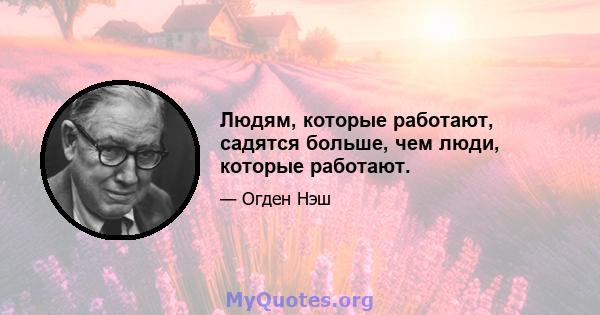 Людям, которые работают, садятся больше, чем люди, которые работают.

— Огден Нэш

MyQuotes.org